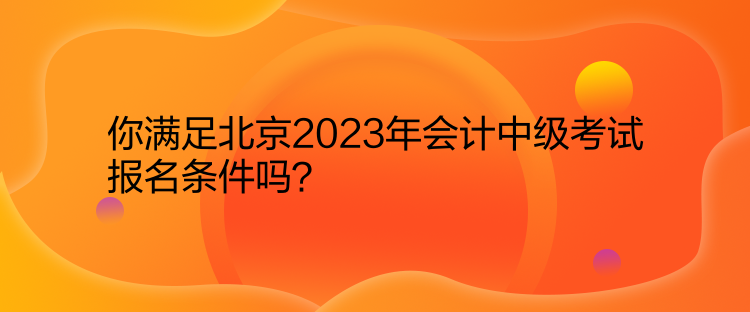 你满足北京2023年会计中级考试报名条件吗?